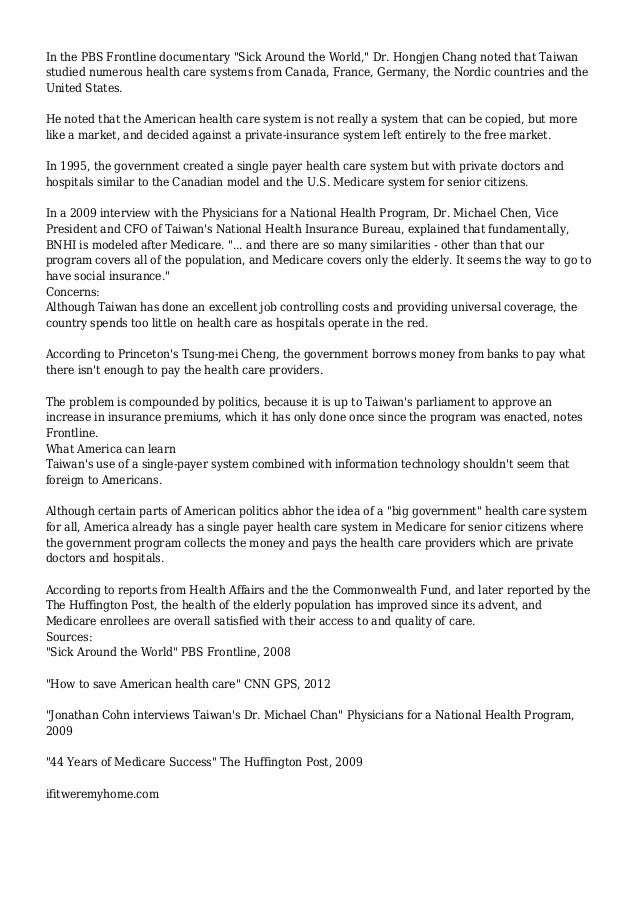 In the PBS Frontline documentary "Sick Around the World," Dr. Hongjen Chang noted that Taiwan studied numerous health care systems from Canada, France, Germany, the Nordic countries and the United States.

He noted that the American health care system is not really a system that can be copied, but more like a market, and decided against a private-insurance system left entirely to the free market.

In 1995, the government created a single payer health care system but with private doctors and hospitals similar to the Canadian model and the U.S. Medicare system for senior citizens.

In a 2009 interview with the Physicians for a National Health Program, Dr. Michael Chen, Vice President and CFO of Taiwan's National Health Insurance Bureau, explained that fundamentally, BNHI is modeled after Medicare. "... and there are so many similarities - other than that our program covers all of the population, and Medicare covers only the elderly. It seems the way to go to have social insurance."
Concerns:
Although Taiwan has done an excellent job controlling costs and providing universal coverage, the country spends too little on health care as hospitals operate in the red.

According to Princeton's Tsung-mei Cheng, the government borrows money from banks to pay what there isn't enough to pay the health care providers.

The problem is compounded by politics, because it is up to Taiwan's parliament to approve an increase in insurance premiums, which it has only done once since the program was enacted, notes Frontline.
What America can learn
Taiwan's use of a single-payer system combined with information technology shouldn't seem that foreign to Americans.

Although certain parts of American politics abhor the idea of a "big government" health care system for all, America already has a single payer health care system in Medicare for senior citizens where the government program collects the money and pays the health care providers which are private doctors and hospitals.

According to reports from Health Affairs and the the Commonwealth Fund, and later reported by the The Huffington Post, the health of the elderly population has improved since its advent, and Medicare enrollees are overall satisfied with their access to and quality of care.
Sources:
"Sick Around the World" PBS Frontline, 2008

"How to save American health care" CNN GPS, 2012

"Jonathan Cohn interviews Taiwan's Dr. Michael Chan" Physicians for a National Health Program, 2009

"44 Years of Medicare Success" The Huffington Post, 2009

ifitweremyhome.com